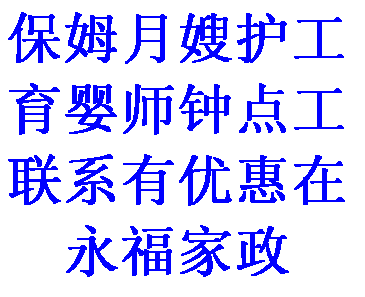 保姆月嫂护工
育婴师钟点工
联系有优惠在
永福家政